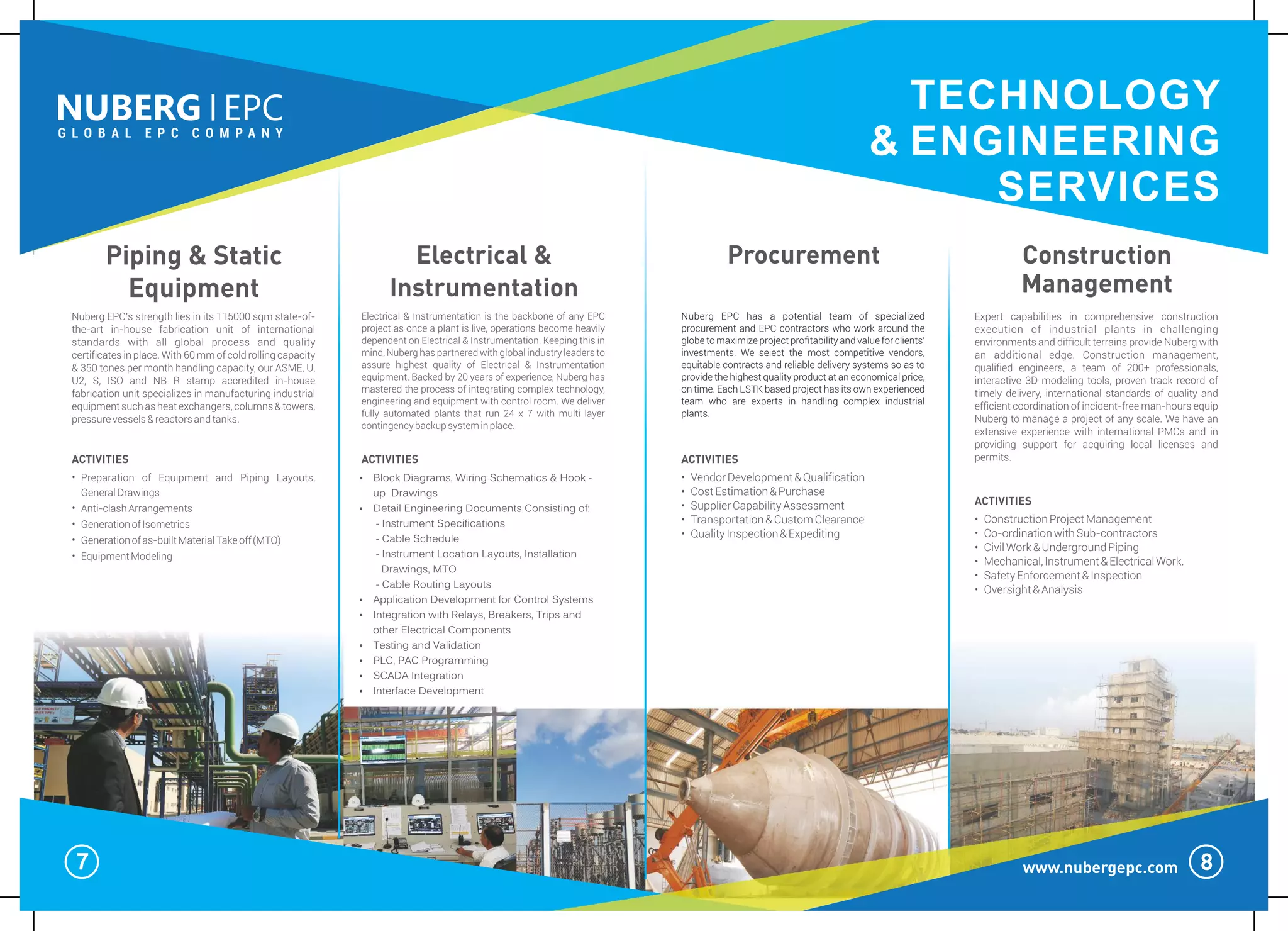 NUBERG | EPC
GLOBAL EPC COMPANY

TECHNOLOGY & ENGINEERING SERVICES

Piping & Static Equipment

Nuberg EPC's strength lies in its 115000 sqm state-of-the-art in-house fabrication unit of international standards with all global process and quality certificates in place. With 60 mm of cold rolling capacity & 350 tones per month handling capacity, our ASME, U, U2, S, ISO and NB R stamp accredited in-house fabrication unit specializes in manufacturing industrial equipment such as heat exchangers, columns & towers, pressure vessels & reactors and tanks.

ACTIVITIES
• Preparation of Equipment and Piping Layouts, General Drawings
• Anti-clash Arrangements
• Generation of Isometrics
• Generation of as-built Material Take off (MTO)
• Equipment Modeling

Electrical & Instrumentation

Electrical & Instrumentation is the backbone of any EPC project as once a plant is live, operations become heavily dependent on Electrical & Instrumentation. Keeping this in mind, Nuberg has partnered with global industry leaders to assure highest quality of Electrical & Instrumentation equipment. Backed by 20 years of experience, Nuberg has mastered the process of integrating complex technology, engineering and equipment with control room. We deliver fully automated plants that run 24 x 7 with multi layer contingency backup system in place.

ACTIVITIES
• Block Diagrams, Wiring Schematics & Hook - up Drawings
• Detail Engineering Documents Consisting of:
- Instrument Specifications
- Cable Schedule
- Instrument Location Layouts, Installation Drawings, MTO
- Cable Routing Layouts
• Application Development for Control Systems
• Integration with Relays, Breakers, Trips and other Electrical Components
• Testing and Validation
• PLC, PAC Programming
• SCADA Integration
• Interface Development

Procurement

Nuberg EPC has a potential team of specialized procurement and EPC contractors who work around the globe to maximize project profitability and value for clients' investments. We select the most competitive vendors, equitable contracts and reliable delivery systems so as to provide the highest quality product at an economical price, on time. Each LSTK based project has its own experienced team who are experts in handling complex industrial plants.

ACTIVITIES
• Vendor Development & Qualification
• Cost Estimation & Purchase
• Supplier Capability Assessment
• Transportation & Custom Clearance
• Quality Inspection & Expediting

Construction Management

Expert capabilities in comprehensive construction execution of industrial plants in challenging environments and difficult terrains provide Nuberg with an additional edge. Construction management, qualified engineers, a team of 200+ professionals, interactive 3D modeling tools, proven track record of timely delivery, international standards of quality and efficient coordination of incident-free man-hours equip Nuberg to manage a project of any scale. We have an extensive experience with international PMCs and in providing support for acquiring local licenses and permits.

ACTIVITIES
• Construction Project Management
• Co-ordination with Sub-contractors
• Civil Work & Underground Piping
• Mechanical, Instrument & Electrical Work.
• Safety Enforcement & Inspection
• Oversight & Analysis

7

www.nubergepc.com 8